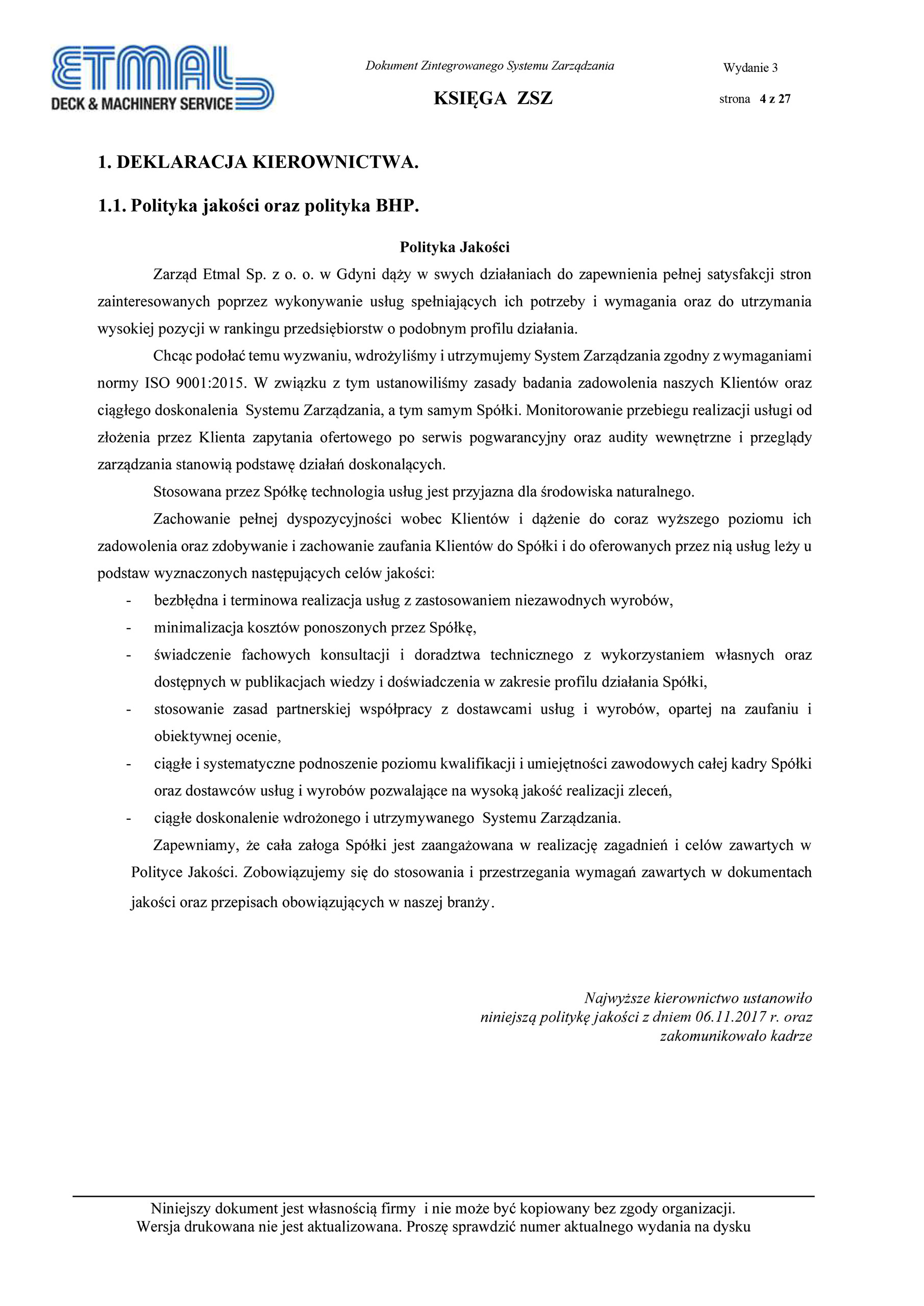 ETMAL
DECK & MACHINERY SERVICE

Dokument Zintegrowanego Systemu Zarządzania

KSIĘGA ZSZ

Wydanie 3

strona 4 z 27

1. DEKLARACJA KIEROWNICTWA.

1.1. Polityka jakości oraz polityka BHP.

Polityka Jakości

Zarząd Etmal Sp. z o. o. w Gdyni dąży w swych działaniach do zapewnienia pełnej satysfakcji stron zainteresowanych poprzez wykonywanie usług spełniających ich potrzeby i wymagania oraz do utrzymania wysokiej pozycji w rankingu przedsiębiorstw o podobnym profilu działania.

Chcąc podołać temu wyzwaniu, wdrożyliśmy i utrzymujemy System Zarządzania zgodny z wymaganiami normy ISO 9001:2015. W związku z tym ustanowiliśmy zasady badania zadowolenia naszych Klientów oraz ciągłego doskonalenia Systemu Zarządzania, a tym samym Spółki. Monitorowanie przebiegu realizacji usługi od złożenia przez Klienta zapytania ofertowego po serwis pogwarancyjny oraz audity wewnętrzne i przeglądy zarządzania stanowią podstawę działań doskonalących.

Stosowana przez Spółkę technologia usług jest przyjazna dla środowiska naturalnego.

Zachowanie pełnej dyspozycyjności wobec Klientów i dążenie do coraz wyższego poziomu ich zadowolenia oraz zdobywanie i zachowanie zaufania Klientów do Spółki i do oferowanych przez nią usług leży u podstaw wyznaczonych następujących celów jakości:

- bezbłędna i terminowa realizacja usług z zastosowaniem niezawodnych wyrobów,
- minimalizacja kosztów ponoszonych przez Spółkę,
- świadczenie fachowych konsultacji i doradztwa technicznego z wykorzystaniem własnych oraz dostępnych w publikacjach wiedzy i doświadczenia w zakresie profilu działania Spółki,
- stosowanie zasad partnerskiej współpracy z dostawcami usług i wyrobów, opartej na zaufaniu i obiektywnej ocenie,
- ciągłe i systematyczne podnoszenie poziomu kwalifikacji i umiejętności zawodowych całej kadry Spółki oraz dostawców usług i wyrobów pozwalające na wysoką jakość realizacji zleceń,
- ciągłe doskonalenie wdrożonego i utrzymywanego Systemu Zarządzania.

Zapewniamy, że cała załoga Spółki jest zaangażowana w realizację zagadnień i celów zawartych w Polityce Jakości. Zobowiązujemy się do stosowania i przestrzegania wymagań zawartych w dokumentach jakości oraz przepisach obowiązujących w naszej branży.

Najwyższe kierownictwo ustanowiło
niniejszą politykę jakości z dniem 06.11.2017 r. oraz
zakomunikowało kadrze

Niniejszy dokument jest własnością firmy i nie może być kopiowany bez zgody organizacji.
Wersja drukowana nie jest aktualizowana. Proszę sprawdzić numer aktualnego wydania na dysku